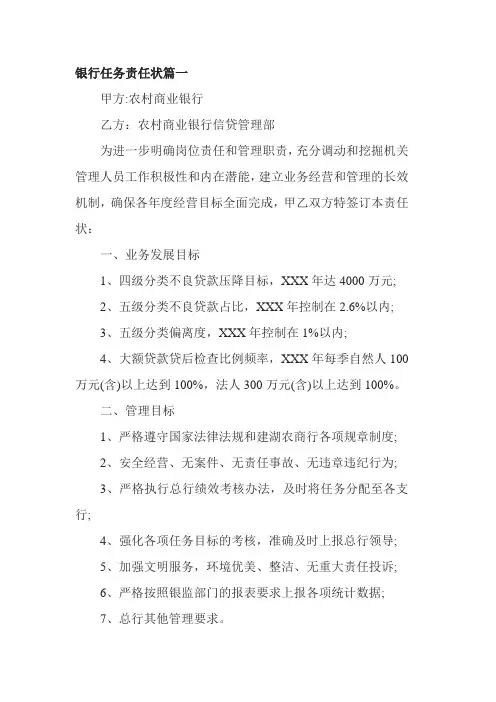 银行任务责任状篇一

甲方:农村商业银行

乙方：农村商业银行信贷管理部

为进一步明确岗位责任和管理职责，充分调动和挖掘机关管理人员工作积极性和内在潜能，建立业务经营和管理的长效机制，确保各年度经营目标全面完成，甲乙双方特签订本责任状：

一、业务发展目标

1、四级分类不良贷款压降目标，XXX 年达 4000 万元;

2、五级分类不良贷款占比，XXX 年控制在 2.6%以内;

3、五级分类偏离度，XXX 年控制在 1%以内;

4、大额贷款贷后检查比例频率，XXX 年每季自然人 100 万元(含)以上达到 100%，法人 300 万元(含)以上达到 100%。

二、管理目标

1、严格遵守国家法律法规和建湖农商行各项规章制度;

2、安全经营、无案件、无责任事故、无违章违纪行为;

3、严格执行总行绩效考核办法，及时将任务分配至各支行;

4、强化各项任务目标的考核，准确及时上报总行领导;

5、加强文明服务，环境优美、整洁、无重大责任投诉;

6、严格按照银监部门的报表要求上报各项统计数据;

7、总行其他管理要求。